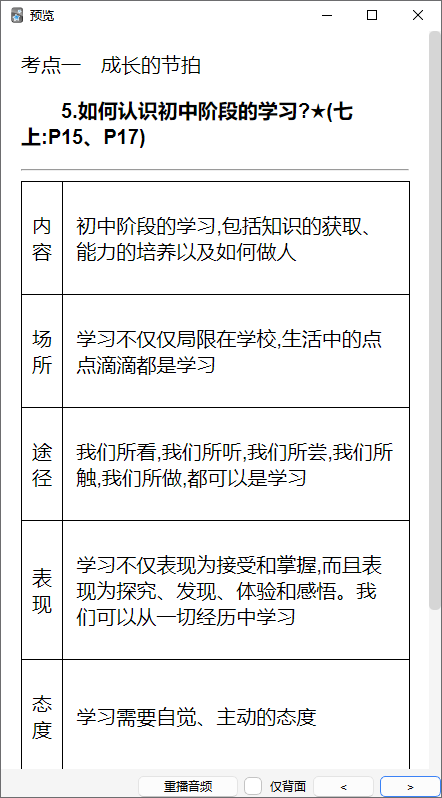 预览

考点一　成长的节拍

5.如何认识初中阶段的学习?★(七上:P15、P17)

| 内容 | 初中阶段的学习,包括知识的获取、能力的培养以及如何做人 |
|---|---|
| 场所 | 学习不仅仅局限在学校,生活中的点点滴滴都是学习 |
| 途径 | 我们所看,我们所听,我们所尝,我们所触,我们所做,都可以是学习 |
| 表现 | 学习不仅表现为接受和掌握,而且表现为探究、发现、体验和感悟。我们可以从一切经历中学习 |
| 态度 | 学习需要自觉、主动的态度 |

重播音频　仅背面　<　>